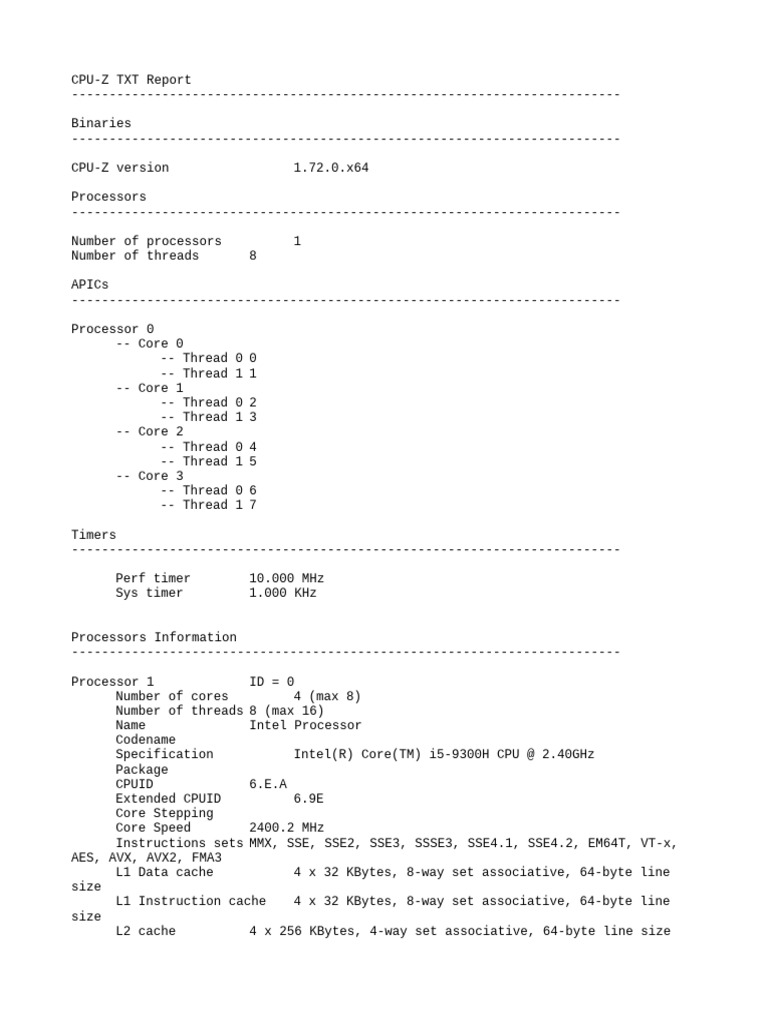 CPU-Z TXT Report
-------------------------------------------------------------------------

Binaries
-------------------------------------------------------------------------

CPU-Z version 1.72.0.x64

Processors
-------------------------------------------------------------------------

Number of processors 1
Number of threads 8

APICs
-------------------------------------------------------------------------

Processor 0
-- Core 0
-- Thread 0 0
-- Thread 1 1
-- Core 1
-- Thread 0 2
-- Thread 1 3
-- Core 2
-- Thread 0 4
-- Thread 1 5
-- Core 3
-- Thread 0 6
-- Thread 1 7

Timers
-------------------------------------------------------------------------

Perf timer 10.000 MHz
Sys timer 1.000 KHz

Processors Information
-------------------------------------------------------------------------

Processor 1 ID = 0
Number of cores 4 (max 8)
Number of threads 8 (max 16)
Name Intel Processor
Codename
Specification Intel(R) Core(TM) i5-9300H CPU @ 2.40GHz
Package
CPUID 6.E.A
Extended CPUID 6.9E
Core Stepping
Core Speed 2400.2 MHz
Instructions sets MMX, SSE, SSE2, SSE3, SSSE3, SSE4.1, SSE4.2, EM64T, VT-x, AES, AVX, AVX2, FMA3
L1 Data cache 4 x 32 KBytes, 8-way set associative, 64-byte line size
L1 Instruction cache 4 x 32 KBytes, 8-way set associative, 64-byte line size
L2 cache 4 x 256 KBytes, 4-way set associative, 64-byte line size